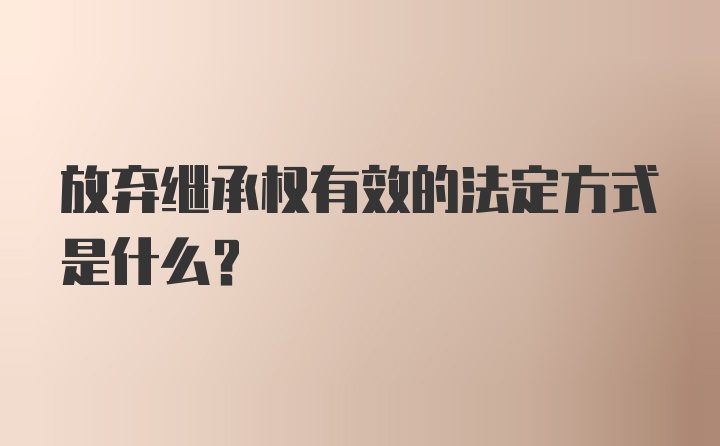 放弃继承权有效的法定方式是什么?